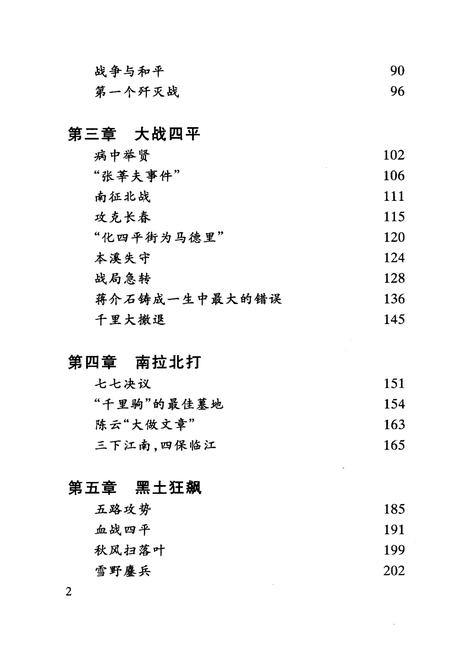 战争与和平 90
第一个歼灭战 96

第三章 大战四平
病中举贤 102
"张莘夫事件" 106
南征北战 111
攻克长春 115
"化四平街为马德里" 120
本溪失守 124
战局急转 128
蒋介石铸成一生中最大的错误 136
千里大撤退 145

第四章 南拉北打
七七决议 151
"千里驹"的最佳墓地 154
陈云"大做文章" 163
三下江南,四保临江 165

第五章 黑土狂飙
五路攻势 185
血战四平 191
秋风扫落叶 199
雪野鏖兵 202

2